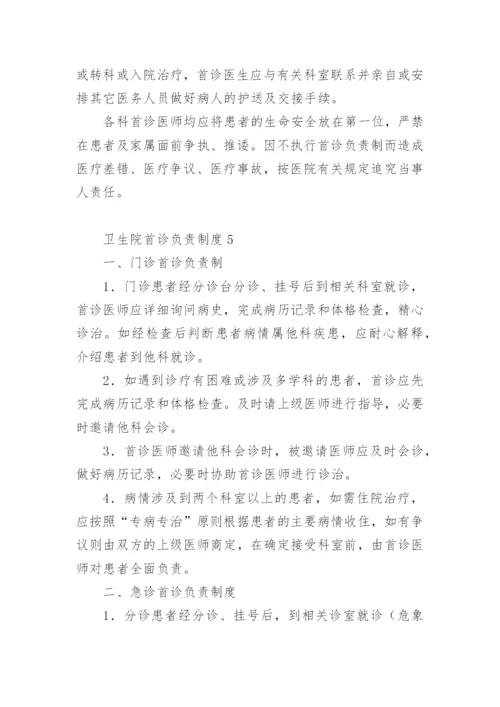 或转科或入院治疗，首诊医生应与有关科室联系并亲自或安排其它医务人员做好病人的护送及交接手续。

各科首诊医师均应将患者的生命安全放在第一位，严禁在患者及家属面前争执、推诿。因不执行首诊负责制而造成医疗差错、医疗争议、医疗事故，按医院有关规定追究当事人责任。

卫生院首诊负责制度5

一、门诊首诊负责制

1．门诊患者经分诊台分诊、挂号后到相关科室就诊，首诊医师应详细询问病史，完成病历记录和体格检查，精心诊治。如经检查后判断患者病情属他科疾患，应耐心解释，介绍患者到他科就诊。

2．如遇到诊疗有困难或涉及多学科的患者，首诊应先完成病历记录和体格检查。及时请上级医师进行指导，必要时邀请他科会诊。

3．首诊医师邀请他科会诊时，被邀请医师应及时会诊，做好病历记录，必要时协助首诊医师进行诊治。

4．病情涉及到两个科室以上的患者，如需住院治疗，应按照“专病专治”原则根据患者的主要病情收住，如有争议则由双方的上级医师商定，在确定接受科室前，由首诊医师对患者全面负责。

二、急诊首诊负责制度

1．分诊患者经分诊、挂号后，到相关诊室就诊（危象